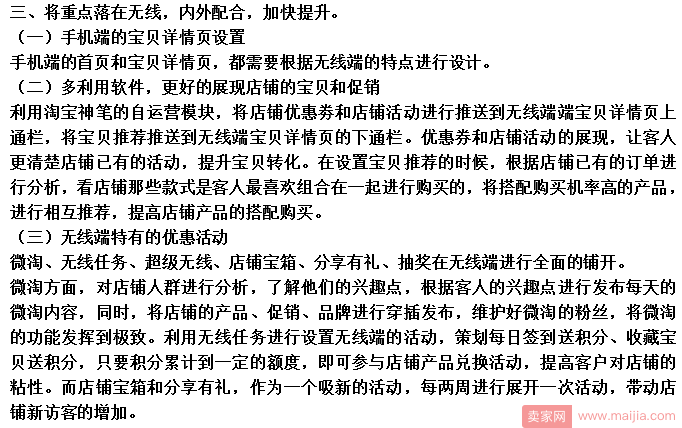 三、将重点落在无线，内外配合，加快提升。

（一）手机端的宝贝详情页设置

手机端的首页和宝贝详情页，都需要根据无线端的特点进行设计。

（二）多利用软件，更好的展现店铺的宝贝和促销

利用淘宝神笔的自运营模块，将店铺优惠券和店铺活动进行推送到无线端端宝贝详情页上通栏，将宝贝推荐推送到无线端宝贝详情页的下通栏。优惠券和店铺活动的展现，让客人更清楚店铺已有的活动，提升宝贝转化。在设置宝贝推荐的时候，根据店铺已有的订单进行分析，看店铺那些款式是客人最喜欢组合在一起进行购买的，将搭配购买机率高的产品，进行相互推荐，提高店铺产品的搭配购买。

（三）无线端特有的优惠活动

微淘、无线任务、超级无线、店铺宝箱、分享有礼、抽奖在无线端进行全面的铺开。

微淘方面，对店铺人群进行分析，了解他们的兴趣点，根据客人的兴趣点进行发布每天的微淘内容，同时，将店铺的产品、促销、品牌进行穿插发布，维护好微淘的粉丝，将微淘的功能发挥到极致。利用无线任务进行设置无线端的活动，策划每日签到送积分、收藏宝贝送积分，只要积分累计到一定的额度，即可参与店铺产品兑换活动，提高客户对店铺的粘性。而店铺宝箱和分享有礼，作为一个吸新的活动，每两周进行展开一次活动，带动店铺新访客的增加。

卖家网 www.maijia.com